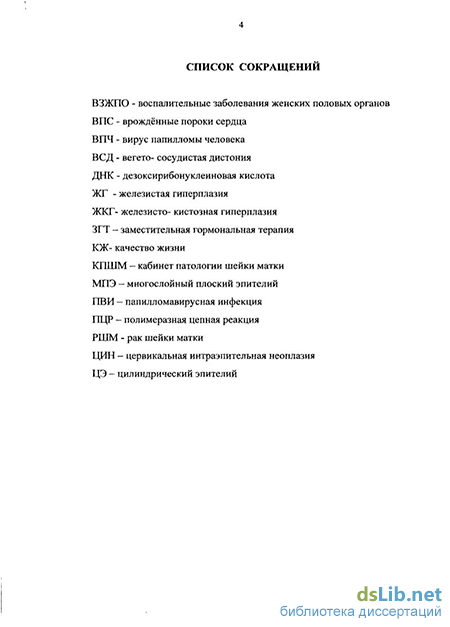 4

СПИСОК СОКРАЩЕНИЙ

ВЗЖПО - воспалительные заболевания женских половых органов

ВПС - врождённые пороки сердца

ВПЧ - вирус папилломы человека

ВСД - вегето- сосудистая дистония

ДНК - дезоксирибонуклеиновая кислота

ЖГ - железистая гиперплазия

ЖКГ- железисто- кистозная гиперплазия

ЗГТ – заместительная гормональная терапия

КЖ- качество жизни

КПШМ – кабинет патологии шейки матки

МПЭ – многослойный плоский эпителий

ПВИ – папилломавирусная инфекция

ПЦР – полимеразная цепная реакция

РШМ - рак шейки матки

ЦИН – цервикальная интраэпительная неоплазия

ЦЭ – цилиндрический эпителий

dsLib.net
библиотека диссертаций